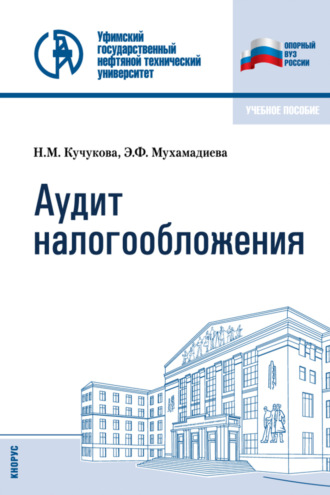 Уфимский государственный нефтяной технический университет

ОПОРНЫЙ ВУЗ РОССИИ

УЧЕБНОЕ ПОСОБИЕ

Н.М. Кучукова, Э.Ф. Мухамадиева

Аудит налогообложения

КНОРУС